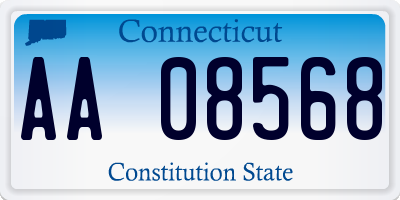 Connecticut

AA 08568

Constitution State